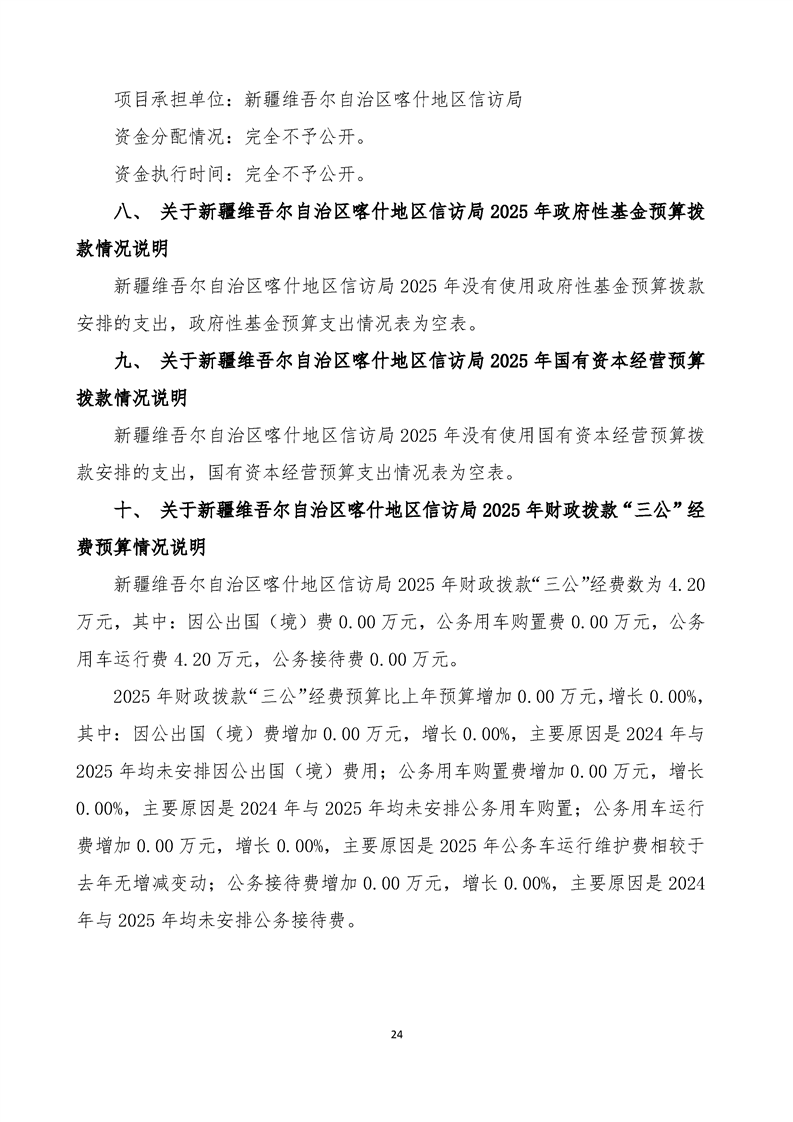 项目承担单位：新疆维吾尔自治区喀什地区信访局

资金分配情况：完全不予公开。

资金执行时间：完全不予公开。

八、 关于新疆维吾尔自治区喀什地区信访局 2025 年政府性基金预算拨款情况说明

新疆维吾尔自治区喀什地区信访局 2025 年没有使用政府性基金预算拨款安排的支出，政府性基金预算支出情况表为空表。

九、 关于新疆维吾尔自治区喀什地区信访局 2025 年国有资本经营预算拨款情况说明

新疆维吾尔自治区喀什地区信访局 2025 年没有使用国有资本经营预算拨款安排的支出，国有资本经营预算支出情况表为空表。

十、 关于新疆维吾尔自治区喀什地区信访局 2025 年财政拨款“三公”经费预算情况说明

新疆维吾尔自治区喀什地区信访局 2025 年财政拨款“三公”经费数为 4.20 万元，其中：因公出国（境）费 0.00 万元，公务用车购置费 0.00 万元，公务用车运行费 4.20 万元，公务接待费 0.00 万元。

2025 年财政拨款“三公”经费预算比上年预算增加 0.00 万元，增长 0.00%，其中：因公出国（境）费增加 0.00 万元，增长 0.00%，主要原因是 2024 年与 2025 年均未安排因公出国（境）费用；公务用车购置费增加 0.00 万元，增长 0.00%，主要原因是 2024 年与 2025 年均未安排公务用车购置；公务用车运行费增加 0.00 万元，增长 0.00%，主要原因是 2025 年公务车运行维护费相较于去年无增减变动；公务接待费增加 0.00 万元，增长 0.00%，主要原因是 2024 年与 2025 年均未安排公务接待费。

24